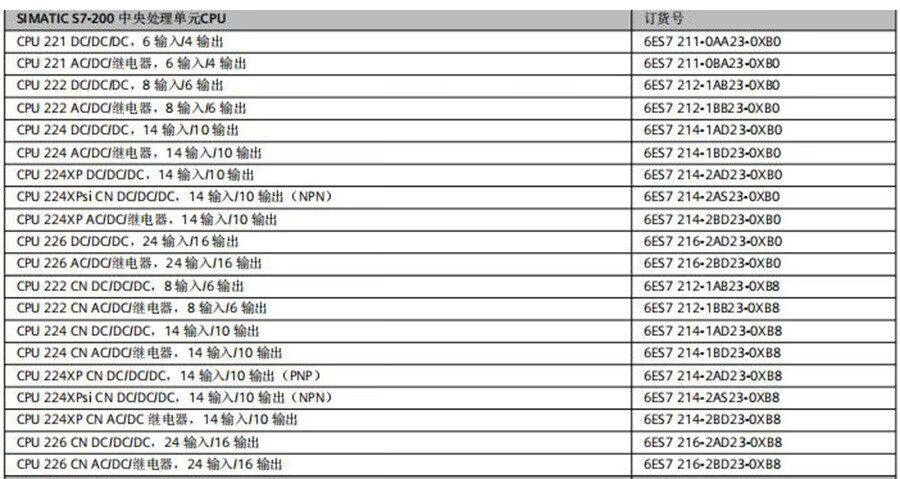 | SIMATIC S7-200 中央处理单元CPU | 订货号 |
|---|---|
| CPU 221 DC/DC/DC，6 输入/4 输出 | 6ES7 211-0AA23-0XB0 |
| CPU 221 AC/DC/继电器，6 输入/4 输出 | 6ES7 211-0BA23-0XB0 |
| CPU 222 DC/DC/DC，8 输入/6 输出 | 6ES7 212-1AB23-0XB0 |
| CPU 222 AC/DC/继电器，8 输入/6 输出 | 6ES7 212-1BB23-0XB0 |
| CPU 224 DC/DC/DC，14 输入/10 输出 | 6ES7 214-1AD23-0XB0 |
| CPU 224 AC/DC/继电器，14 输入/10 输出 | 6ES7 214-1BD23-0XB0 |
| CPU 224XP DC/DC/DC，14 输入/10 输出 | 6ES7 214-2AD23-0XB0 |
| CPU 224XPsi CN DC/DC/DC，14 输入/10 输出（NPN） | 6ES7 214-2AS23-0XB0 |
| CPU 224XP AC/DC/继电器，14 输入/10 输出 | 6ES7 214-2BD23-0XB0 |
| CPU 226 DC/DC/DC，24 输入/16 输出 | 6ES7 216-2AD23-0XB0 |
| CPU 226 AC/DC/继电器，24 输入/16 输出 | 6ES7 216-2BD23-0XB0 |
| CPU 222 CN DC/DC/DC，8 输入/6 输出 | 6ES7 212-1AB23-0XB8 |
| CPU 222 CN AC/DC/继电器，8 输入/6 输出 | 6ES7 212-1BB23-0XB8 |
| CPU 224 CN DC/DC/DC，14 输入/10 输出 | 6ES7 214-1AD23-0XB8 |
| CPU 224 CN AC/DC/继电器，14 输入/10 输出 | 6ES7 214-1BD23-0XB8 |
| CPU 224XP CN DC/DC/DC，14 输入/10 输出（PNP） | 6ES7 214-2AD23-0XB8 |
| CPU 224XPsi CN DC/DC/DC，14 输入/10 输出（NPN） | 6ES7 214-2AS23-0XB8 |
| CPU 224XP CN AC/DC 继电器，14 输入/10 输出 | 6ES7 214-2BD23-0XB8 |
| CPU 226 CN DC/DC/DC，24 输入/16 输出 | 6ES7 216-2AD23-0XB8 |
| CPU 226 CN AC/DC/继电器，24 输入/16 输出 | 6ES7 216-2BD23-0XB8 |